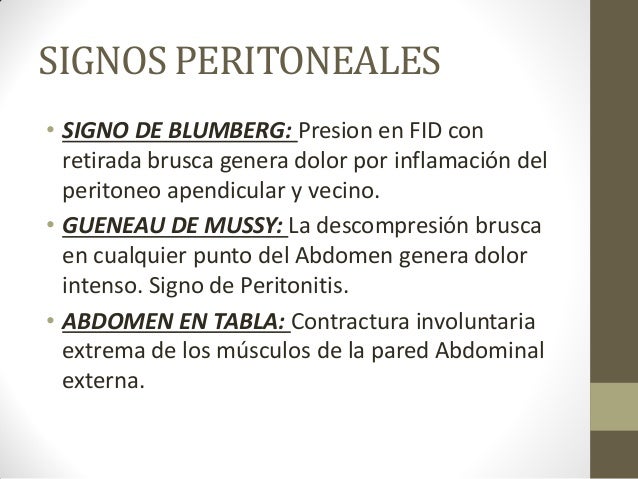 SIGNOS PERITONEALES

• SIGNO DE BLUMBERG: Presion en FID con retirada brusca genera dolor por inflamación del peritoneo apendicular y vecino.

• GUENEAU DE MUSSY: La descompresión brusca en cualquier punto del Abdomen genera dolor intenso. Signo de Peritonitis.

• ABDOMEN EN TABLA: Contractura involuntaria extrema de los músculos de la pared Abdominal externa.